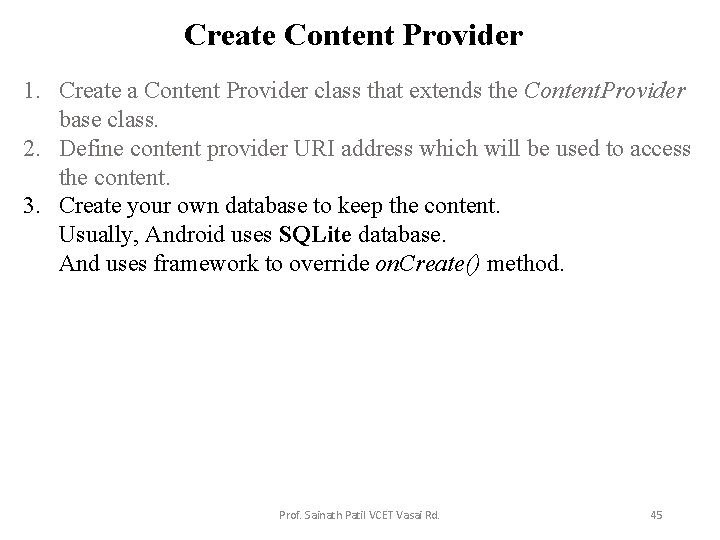 Create Content Provider

1. Create a Content Provider class that extends the ContentProvider base class.
2. Define content provider URI address which will be used to access the content.
3. Create your own database to keep the content.
Usually, Android uses SQLite database.
And uses framework to override onCreate() method.

Prof. Sainath Patil VCET Vasai Rd.

45